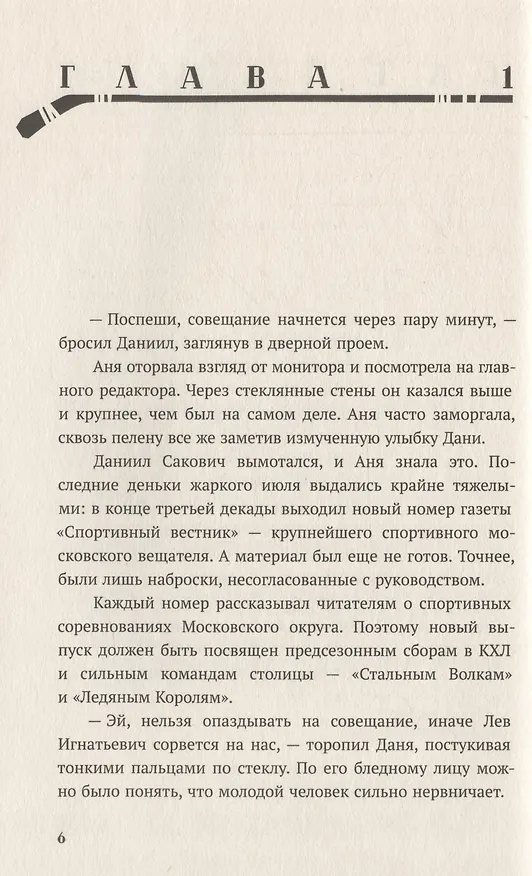 ГЛАВА 1

— Поспеши, совещание начнется через пару минут, — бросил Даниил, заглянув в дверной проем.

Аня оторвала взгляд от монитора и посмотрела на главного редактора. Через стеклянные стены он казался выше и крупнее, чем был на самом деле. Аня часто заморгала, сквозь пелену все же заметив измученную улыбку Дани.

Даниил Сакович вымотался, и Аня знала это. Последние деньки жаркого июля выдались крайне тяжелыми: в конце третьей декады выходил новый номер газеты «Спортивный вестник» — крупнейшего спортивного московского вещателя. А материал был еще не готов. Точнее, были лишь наброски, несогласованные с руководством.

Каждый номер рассказывал читателям о спортивных соревнованиях Московского округа. Поэтому новый выпуск должен быть посвящен предсезонным сборам в КХЛ и сильным командам столицы — «Стальным Волкам» и «Ледяным Королям».

— Эй, нельзя опаздывать на совещание, иначе Лев Игнатьевич сорвется на нас, — торопил Даня, постукивая тонкими пальцами по стеклу. По его бледному лицу можно было понять, что молодой человек сильно нервничает.

6